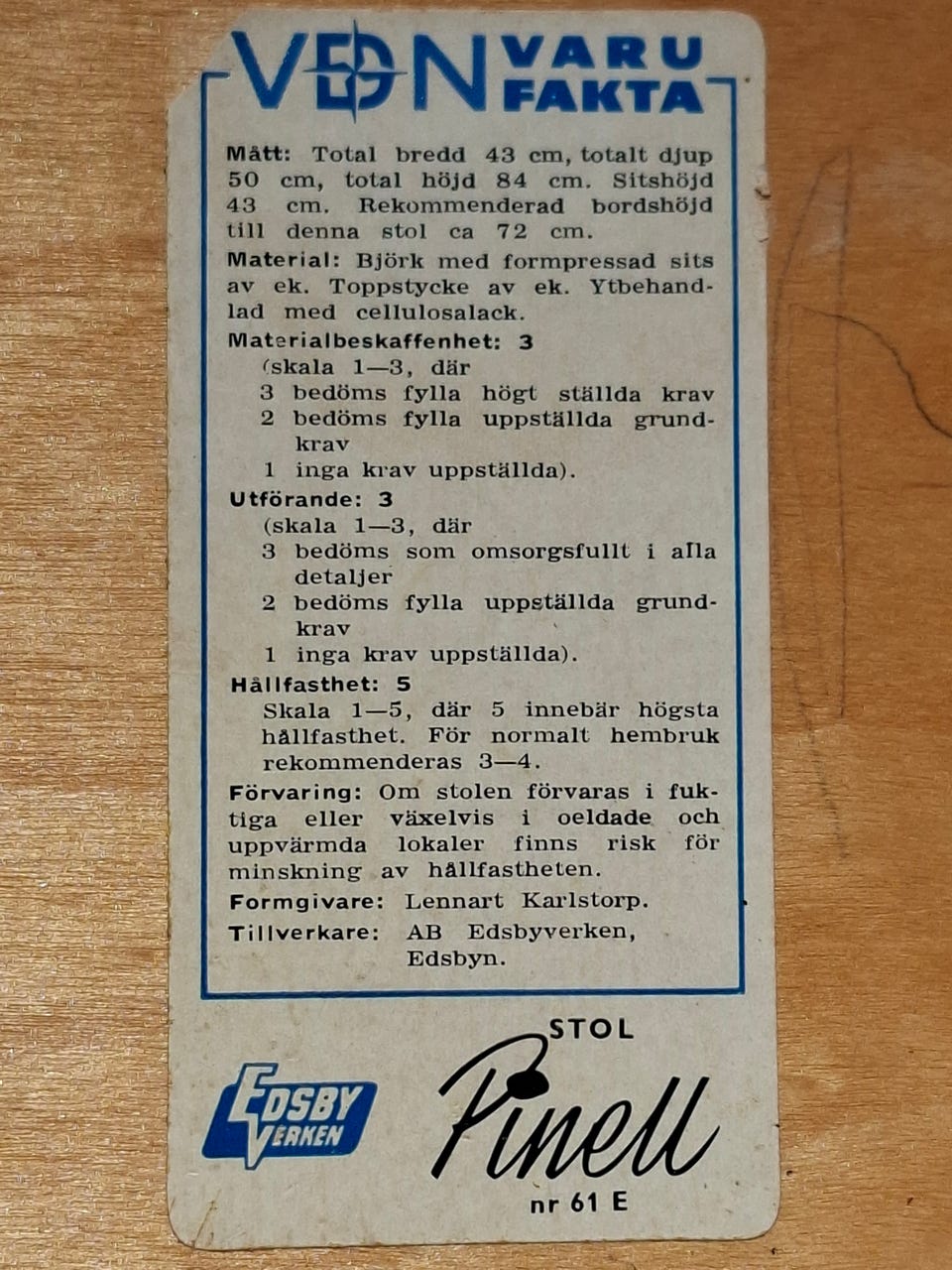 VDN VARU FAKTA

Mått: Total bredd 43 cm, totalt djup 50 cm, total höjd 84 cm. Sitshöjd 43 cm. Rekommenderad bordshöjd till denna stol ca 72 cm.

Material: Björk med formpressad sits av ek. Toppstycke av ek. Ytbehandlad med cellulosalack.

Materialbeskaffenhet: 3
(skala 1—3, där
3 bedöms fylla högt ställda krav
2 bedöms fylla uppställda grundkrav
1 inga krav uppställda).

Utförande: 3
(skala 1—3, där
3 bedöms som omsorgsfullt i alla detaljer
2 bedöms fylla uppställda grundkrav
1 inga krav uppställda).

Hållfasthet: 5
Skala 1—5, där 5 innebär högsta hållfasthet. För normalt hembruk rekommenderas 3—4.

Förvaring: Om stolen förvaras i fuktiga eller växelvis i oeldade och uppvärmda lokaler finns risk för minskning av hållfastheten.

Formgivare: Lennart Karlstorp.

Tillverkare: AB Edsbyverken, Edsbyn.

EDSBY VERKEN

STOL
Pinell
nr 61 E